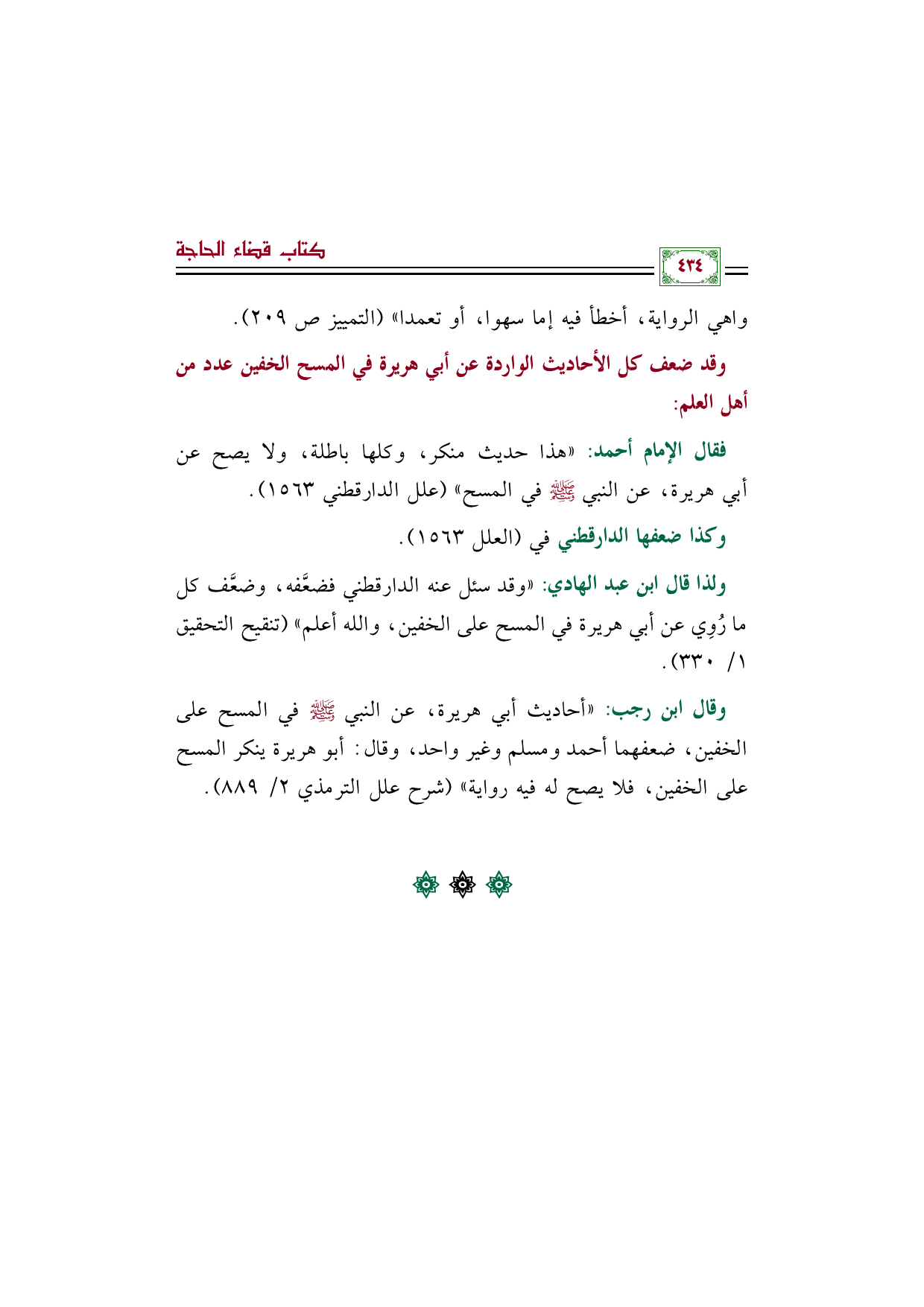 كتاب قضاء الحاجة

٤٣٤

واهي الرواية، أخطأ فيه إما سهوا، أو تعمدا» (التمييز ص ٢٠٩).

وقد ضعف كل الأحاديث الواردة عن أبي هريرة في المسح الخفين عدد من أهل العلم:

فقال الإمام أحمد: «هذا حديث منكر، وكلها باطلة، ولا يصح عن أبي هريرة، عن النبي ﷺ في المسح» (علل الدارقطني ١٥٦٣).

وكذا ضعفها الدارقطني في (العلل ١٥٦٣).

ولذا قال ابن عبد الهادي: «وقد سئل عنه الدارقطني فضعَّفه، وضعَّف كل ما رُوِي عن أبي هريرة في المسح على الخفين، والله أعلم» (تنقيح التحقيق ١/ ٣٣٠).

وقال ابن رجب: «أحاديث أبي هريرة، عن النبي ﷺ في المسح على الخفين، ضعفهما أحمد ومسلم وغير واحد، وقال: أبو هريرة ينكر المسح على الخفين، فلا يصح له فيه رواية» (شرح علل الترمذي ٢/ ٨٨٩).